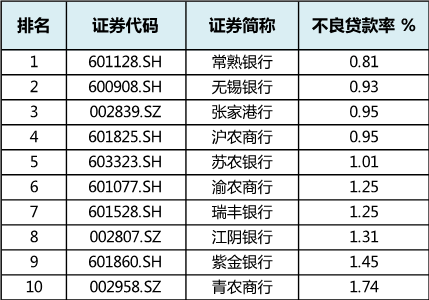 | 排名 | 证券代码 | 证券简称 | 不良贷款率 % |
|---|---|---|---|
| 1 | 601128.SH | 常熟银行 | 0.81 |
| 2 | 600908.SH | 无锡银行 | 0.93 |
| 3 | 002839.SZ | 张家港行 | 0.95 |
| 4 | 601825.SH | 沪农商行 | 0.95 |
| 5 | 603323.SH | 苏农银行 | 1.01 |
| 6 | 601077.SH | 渝农商行 | 1.25 |
| 7 | 601528.SH | 瑞丰银行 | 1.25 |
| 8 | 002807.SZ | 江阴银行 | 1.31 |
| 9 | 601860.SH | 紫金银行 | 1.45 |
| 10 | 002958.SZ | 青农商行 | 1.74 |